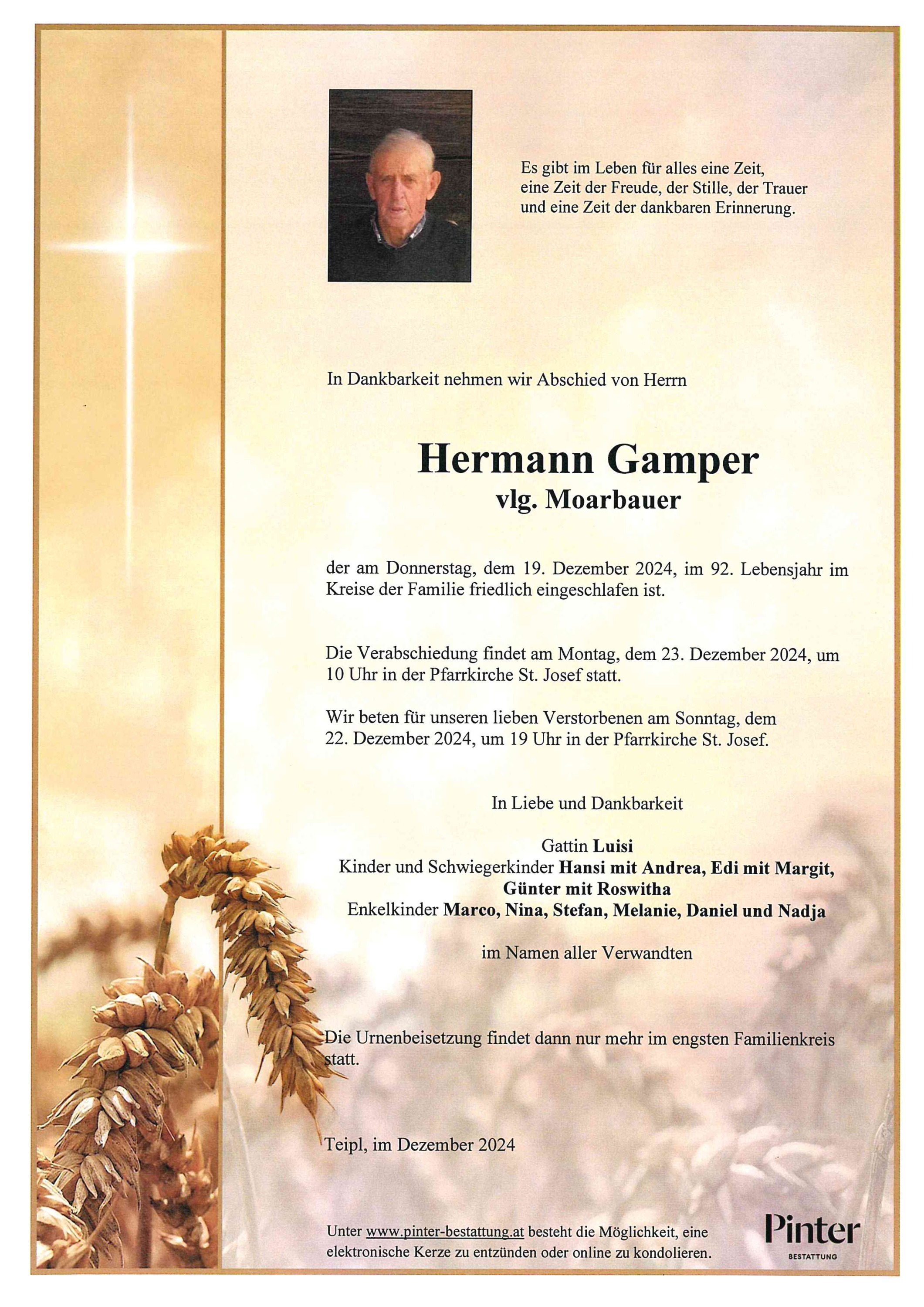 Es gibt im Leben für alles eine Zeit,
eine Zeit der Freude, der Stille, der Trauer
und eine Zeit der dankbaren Erinnerung.

In Dankbarkeit nehmen wir Abschied von Herrn

Hermann Gamper
vlg. Moarbauer

der am Donnerstag, dem 19. Dezember 2024, im 92. Lebensjahr im Kreise der Familie friedlich eingeschlafen ist.

Die Verabschiedung findet am Montag, dem 23. Dezember 2024, um 10 Uhr in der Pfarrkirche St. Josef statt.

Wir beten für unseren lieben Verstorbenen am Sonntag, dem 22. Dezember 2024, um 19 Uhr in der Pfarrkirche St. Josef.

In Liebe und Dankbarkeit

Gattin Luisi
Kinder und Schwiegerkinder Hansi mit Andrea, Edi mit Margit,
Günter mit Roswitha
Enkelkinder Marco, Nina, Stefan, Melanie, Daniel und Nadja

im Namen aller Verwandten

Die Urnenbeisetzung findet dann nur mehr im engsten Familienkreis statt.

Teipl, im Dezember 2024

Unter www.pinter-bestattung.at besteht die Möglichkeit, eine elektronische Kerze zu entzünden oder online zu kondolieren.

Pinter
BESTATTUNG